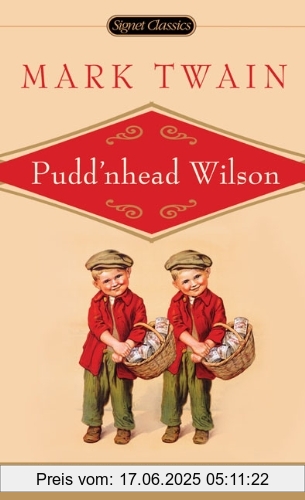 Signet Classics

MARK TWAIN

Pudd'nhead Wilson

Preis vom: 17.06.2025 05:11:22